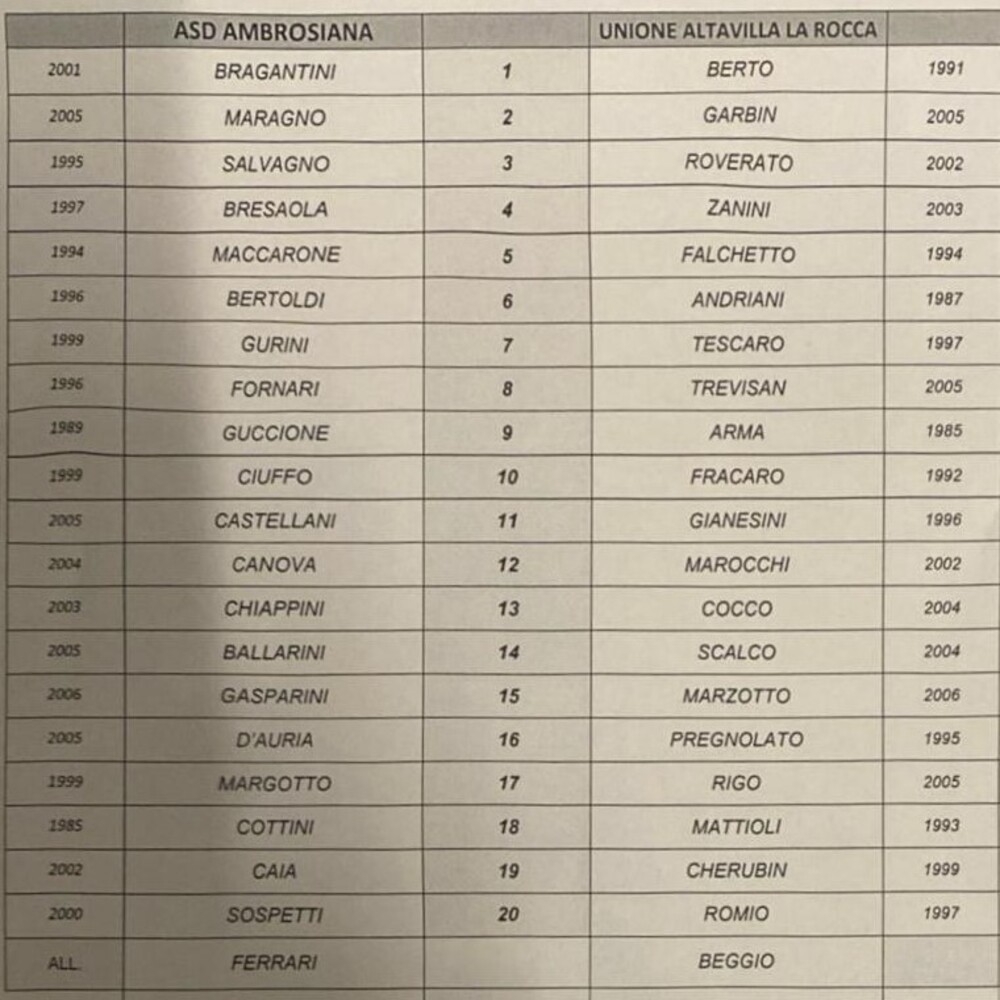 |  | ASD AMBROSIANA |  | UNIONE ALTAVILLA LA ROCCA |  |
|---|---|---|---|---|
| 2001 | BRAGANTINI | 1 | BERTO | 1991 |
| 2005 | MARAGNO | 2 | GARBIN | 2005 |
| 1995 | SALVAGNO | 3 | ROVERATO | 2002 |
| 1997 | BRESAOLA | 4 | ZANINI | 2003 |
| 1994 | MACCARONE | 5 | FALCHETTO | 1994 |
| 1996 | BERTOLDI | 6 | ANDRIANI | 1987 |
| 1999 | GURINI | 7 | TESCARO | 1997 |
| 1996 | FORNARI | 8 | TREVISAN | 2005 |
| 1989 | GUCCIONE | 9 | ARMA | 1985 |
| 1999 | CIUFFO | 10 | FRACARO | 1992 |
| 2005 | CASTELLANI | 11 | GIANESINI | 1996 |
| 2004 | CANOVA | 12 | MAROCCHI | 2002 |
| 2003 | CHIAPPINI | 13 | COCCO | 2004 |
| 2005 | BALLARINI | 14 | SCALCO | 2004 |
| 2006 | GASPARINI | 15 | MARZOTTO | 2006 |
| 2005 | D'AURIA | 16 | PREGNOLATO | 1995 |
| 1999 | MARGOTTO | 17 | RIGO | 2005 |
| 1985 | COTTINI | 18 | MATTIOLI | 1993 |
| 2002 | CAIA | 19 | CHERUBIN | 1999 |
| 2000 | SOSPETTI | 20 | ROMIO | 1997 |
| ALL. | FERRARI |  | BEGGIO |  |